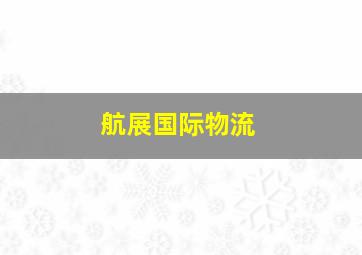 航展国际物流